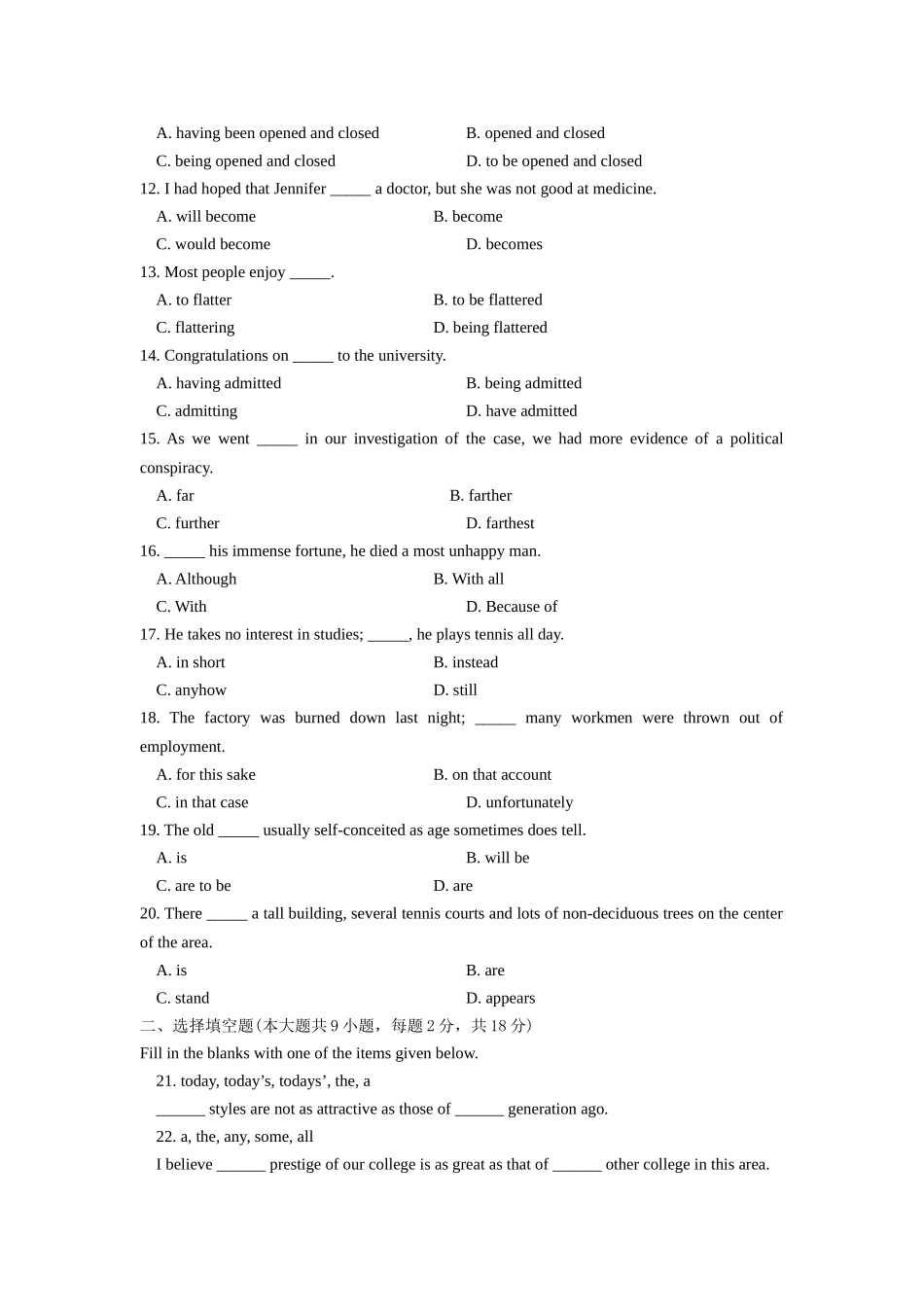 A. having been opened and closed
B. opened and closed
C. being opened and closed
D. to be opened and closed

12. I had hoped that Jennifer _____ a doctor, but she was not good at medicine.
A. will become
B. become
C. would become
D. becomes

13. Most people enjoy _____.
A. to flatter
B. to be flattered
C. flattering
D. being flattered

14. Congratulations on _____ to the university.
A. having admitted
B. being admitted
C. admitting
D. have admitted

15. As we went _____ in our investigation of the case, we had more evidence of a political conspiracy.
A. far
B. farther
C. further
D. farthest

16. _____ his immense fortune, he died a most unhappy man.
A. Although
B. With all
C. With
D. Because of

17. He takes no interest in studies; _____, he plays tennis all day.
A. in short
B. instead
C. anyhow
D. still

18. The factory was burned down last night; _____ many workmen were thrown out of employment.
A. for this sake
B. on that account
C. in that case
D. unfortunately

19. The old _____ usually self-conceited as age sometimes does tell.
A. is
B. will be
C. are to be
D. are

20. There _____ a tall building, several tennis courts and lots of non-deciduous trees on the center of the area.
A. is
B. are
C. stand
D. appears

二、选择填空题(本大题共 9 小题，每题 2 分，共 18 分)
Fill in the blanks with one of the items given below.

21. today, today’s, todays’, the, a
______ styles are not as attractive as those of ______ generation ago.

22. a, the, any, some, all
I believe ______ prestige of our college is as great as that of ______ other college in this area.